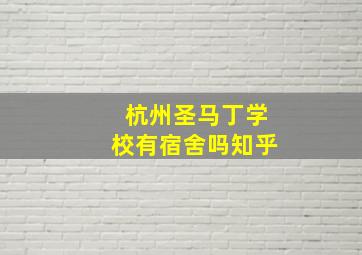 杭州圣马丁学校有宿舍吗知乎